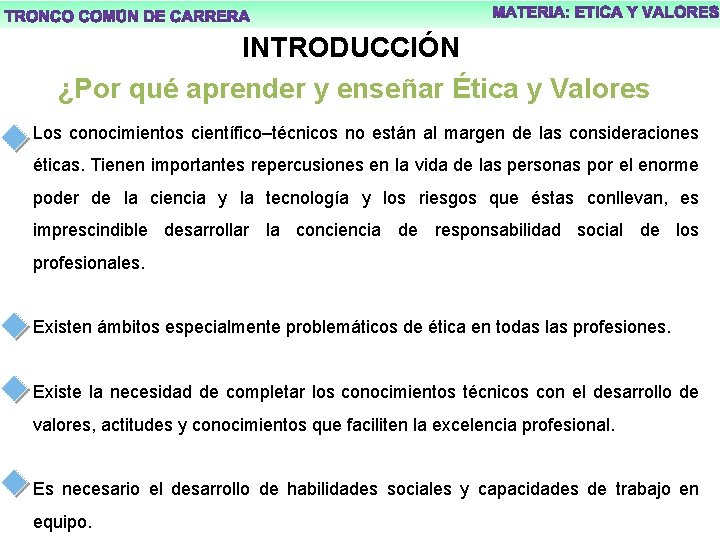 TRONCO COMÚN DE CARRERA

MATERIA: ETICA Y VALORES

INTRODUCCIÓN

¿Por qué aprender y enseñar Ética y Valores

Los conocimientos científico–técnicos no están al margen de las consideraciones éticas. Tienen importantes repercusiones en la vida de las personas por el enorme poder de la ciencia y la tecnología y los riesgos que éstas conllevan, es imprescindible desarrollar la conciencia de responsabilidad social de los profesionales.

Existen ámbitos especialmente problemáticos de ética en todas las profesiones.

Existe la necesidad de completar los conocimientos técnicos con el desarrollo de valores, actitudes y conocimientos que faciliten la excelencia profesional.

Es necesario el desarrollo de habilidades sociales y capacidades de trabajo en equipo.